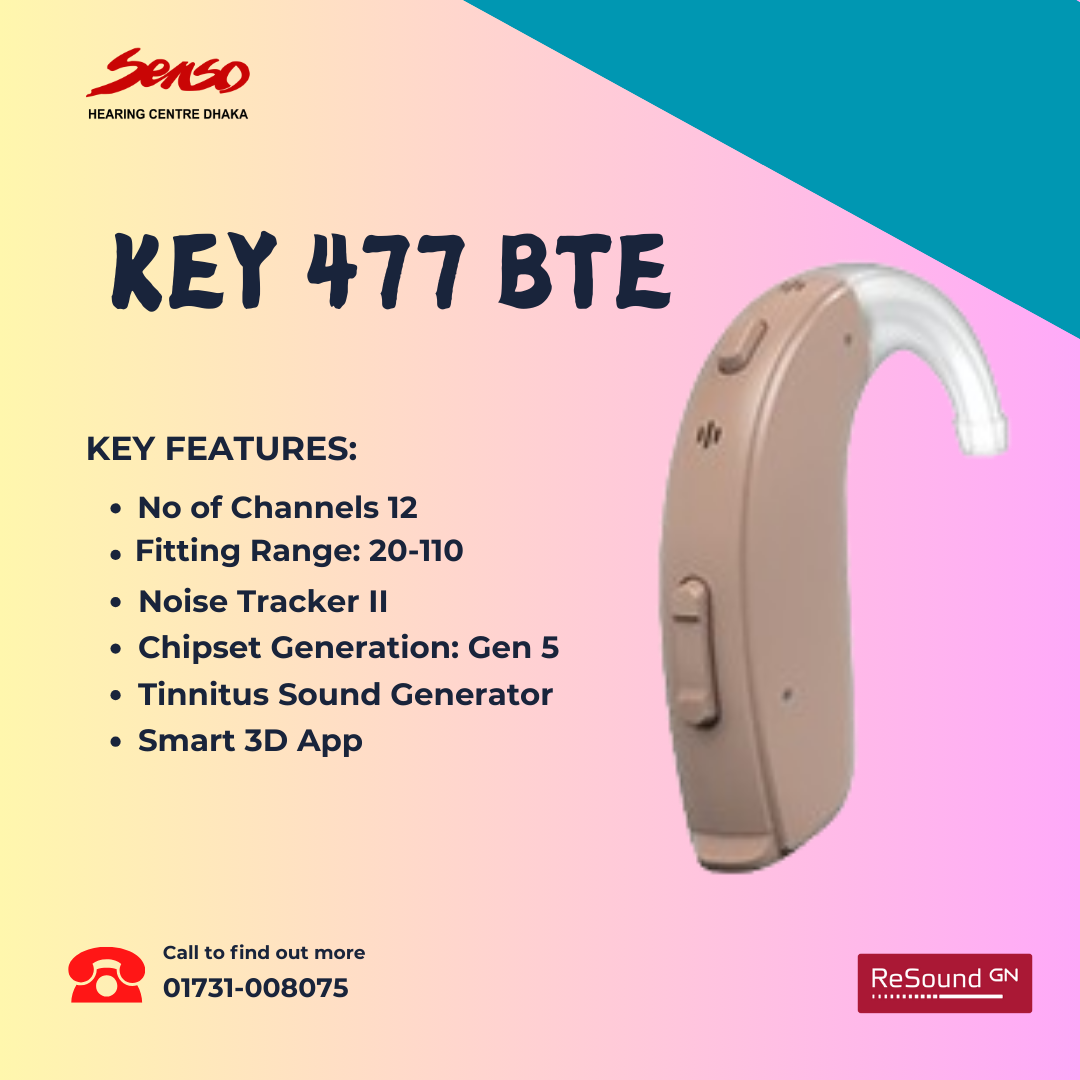 Senso
HEARING CENTRE DHAKA

KEY 477 BTE

KEY FEATURES:

- No of Channels 12
- Fitting Range: 20-110
- Noise Tracker II
- Chipset Generation: Gen 5
- Tinnitus Sound Generator
- Smart 3D App

Call to find out more
01731-008075

ReSound GN